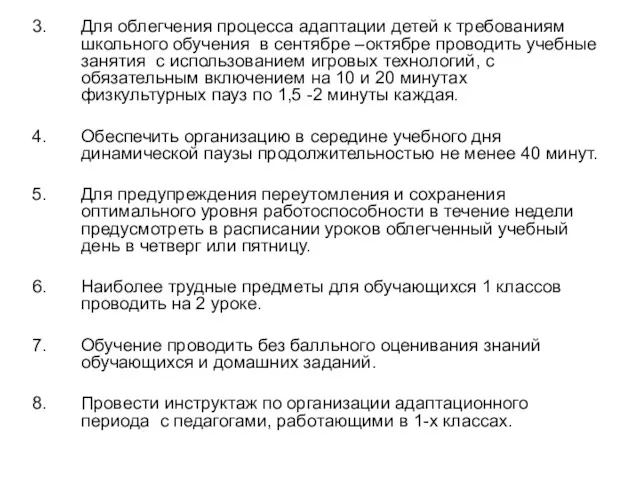 3. Для облегчения процесса адаптации детей к требованиям школьного обучения в сентябре –октябре проводить учебные занятия с использованием игровых технологий, с обязательным включением на 10 и 20 минутах физкультурных пауз по 1,5 -2 минуты каждая.

4. Обеспечить организацию в середине учебного дня динамической паузы продолжительностью не менее 40 минут.

5. Для предупреждения переутомления и сохранения оптимального уровня работоспособности в течение недели предусмотреть в расписании уроков облегченный учебный день в четверг или пятницу.

6. Наиболее трудные предметы для обучающихся 1 классов проводить на 2 уроке.

7. Обучение проводить без балльного оценивания знаний обучающихся и домашних заданий.

8. Провести инструктаж по организации адаптационного периода с педагогами, работающими в 1-х классах.